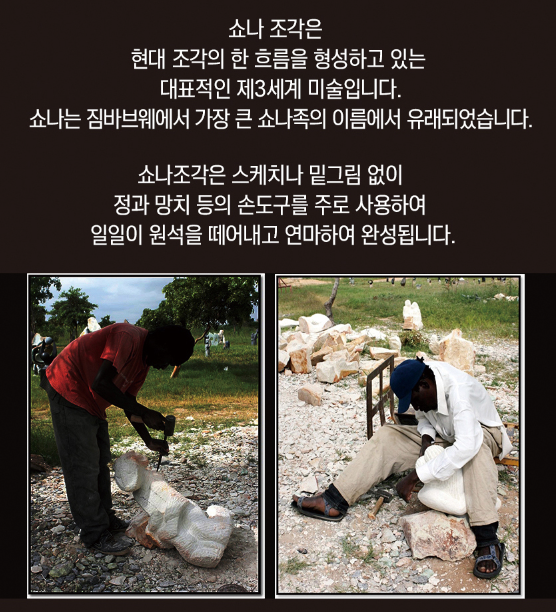 쇼나 조각은
현대 조각의 한 흐름을 형성하고 있는
대표적인 제3세계 미술입니다.
쇼나는 짐바브웨에서 가장 큰 쇼나족의 이름에서 유래되었습니다.

쇼나조각은 스케치나 밑그림 없이
정과 망치 등의 손도구를 주로 사용하여
일일이 원석을 떼어내고 연마하여 완성됩니다.